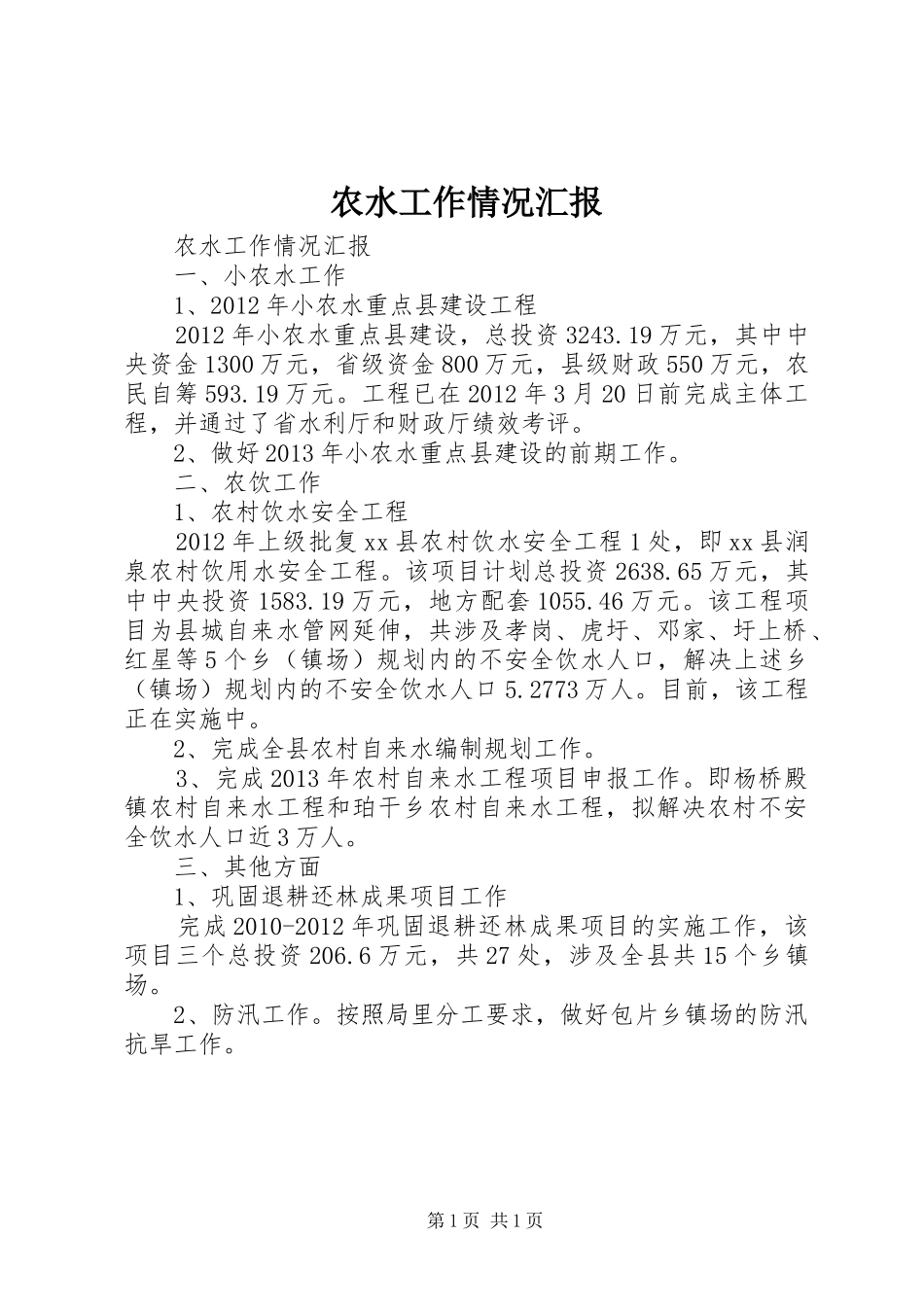 农水工作情况汇报

农水工作情况汇报

一、小农水工作

1、2012年小农水重点县建设工程

2012年小农水重点县建设，总投资3243.19万元，其中中央资金1300万元，省级资金800万元，县级财政550万元，农民自筹593.19万元。工程已在2012年3月20日前完成主体工程，并通过了省水利厅和财政厅绩效考评。

2、做好2013年小农水重点县建设的前期工作。

二、农饮工作

1、农村饮水安全工程

2012年上级批复xx县农村饮水安全工程1处，即xx县润泉农村饮用水安全工程。该项目计划总投资2638.65万元，其中中央投资1583.19万元，地方配套1055.46万元。该工程项目为县城自来水管网延伸，共涉及孝岗、虎圩、邓家、圩上桥、红星等5个乡（镇场）规划内的不安全饮水人口，解决上述乡（镇场）规划内的不安全饮水人口5.2773万人。目前，该工程正在实施中。

2、完成全县农村自来水编制规划工作。

3、完成2013年农村自来水工程项目申报工作。即杨桥殿镇农村自来水工程和珀干乡农村自来水工程，拟解决农村不安全饮水人口近3万人。

三、其他方面

1、巩固退耕还林成果项目工作

完成2010-2012年巩固退耕还林成果项目的实施工作，该项目三个总投资206.6万元，共27处，涉及全县共15个乡镇场。

2、防汛工作。按照局里分工要求，做好包片乡镇场的防汛抗旱工作。

第1页 共1页